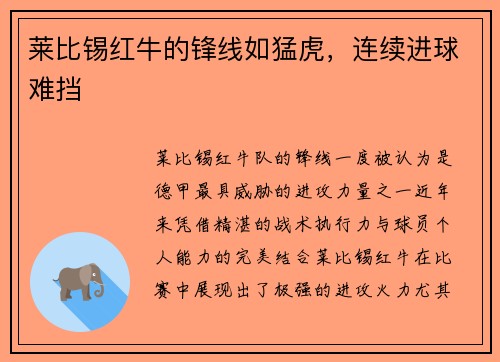 莱比锡红牛的锋线如猛虎，连续进球难挡

莱比锡红牛队的锋线一度被认为是德甲最具威胁的进攻力量之一近年来凭借精湛的战术执行力与球员个人能力的完美结合莱比锡红牛在比赛中展现出了极强的进攻火力尤其